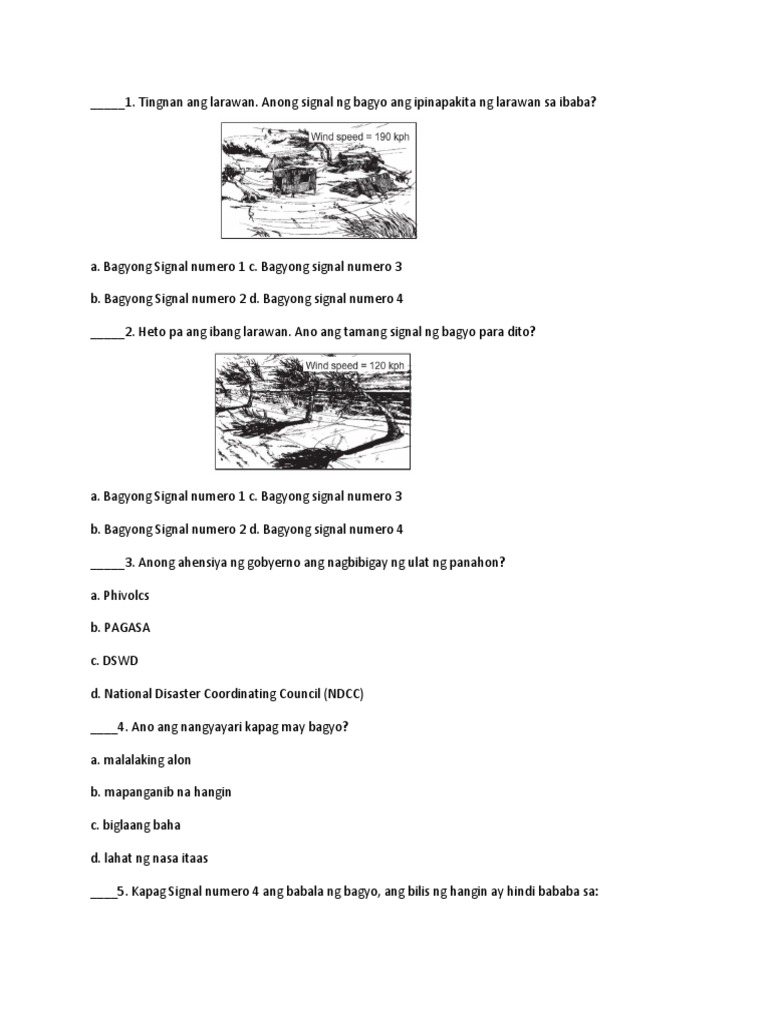 _____1. Tingnan ang larawan. Anong signal ng bagyo ang ipinapakita ng larawan sa ibaba?

Wind speed = 190 kph

a. Bagyong Signal numero 1 c. Bagyong signal numero 3

b. Bagyong Signal numero 2 d. Bagyong signal numero 4

_____2. Heto pa ang ibang larawan. Ano ang tamang signal ng bagyo para dito?

Wind speed = 120 kph

a. Bagyong Signal numero 1 c. Bagyong signal numero 3

b. Bagyong Signal numero 2 d. Bagyong signal numero 4

_____3. Anong ahensiya ng gobyerno ang nagbibigay ng ulat ng panahon?

a. Phivolcs

b. PAGASA

c. DSWD

d. National Disaster Coordinating Council (NDCC)

____4. Ano ang nangyayari kapag may bagyo?

a. malalaking alon

b. mapanganib na hangin

c. biglaang baha

d. lahat ng nasa itaas

____5. Kapag Signal numero 4 ang babala ng bagyo, ang bilis ng hangin ay hindi bababa sa: